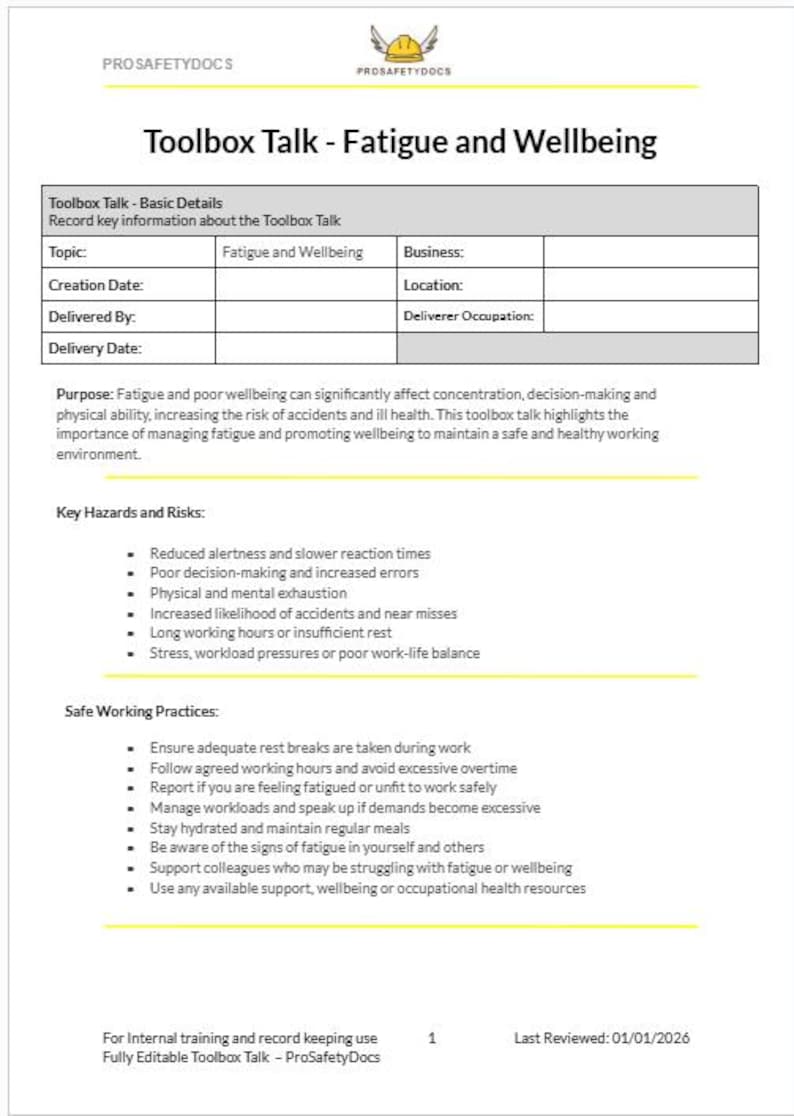 PROSAFETYDOCS

PROSAFETYDOCS

Toolbox Talk - Fatigue and Wellbeing

| Toolbox Talk - Basic Details Record key information about the Toolbox Talk | | | |
|---|---|---|---|
| Topic: | Fatigue and Wellbeing | Business: | |
| Creation Date: | | Location: | |
| Delivered By: | | Deliverer Occupation: | |
| Delivery Date: | | | |

Purpose: Fatigue and poor wellbeing can significantly affect concentration, decision-making and physical ability, increasing the risk of accidents and ill health. This toolbox talk highlights the importance of managing fatigue and promoting wellbeing to maintain a safe and healthy working environment.

Key Hazards and Risks:

• Reduced alertness and slower reaction times
• Poor decision-making and increased errors
• Physical and mental exhaustion
• Increased likelihood of accidents and near misses
• Long working hours or insufficient rest
• Stress, workload pressures or poor work-life balance

Safe Working Practices:

• Ensure adequate rest breaks are taken during work
• Follow agreed working hours and avoid excessive overtime
• Report if you are feeling fatigued or unfit to work safely
• Manage workloads and speak up if demands become excessive
• Stay hydrated and maintain regular meals
• Be aware of the signs of fatigue in yourself and others
• Support colleagues who may be struggling with fatigue or wellbeing
• Use any available support, wellbeing or occupational health resources

For Internal training and record keeping use
Fully Editable Toolbox Talk – ProSafetyDocs

1

Last Reviewed: 01/01/2026